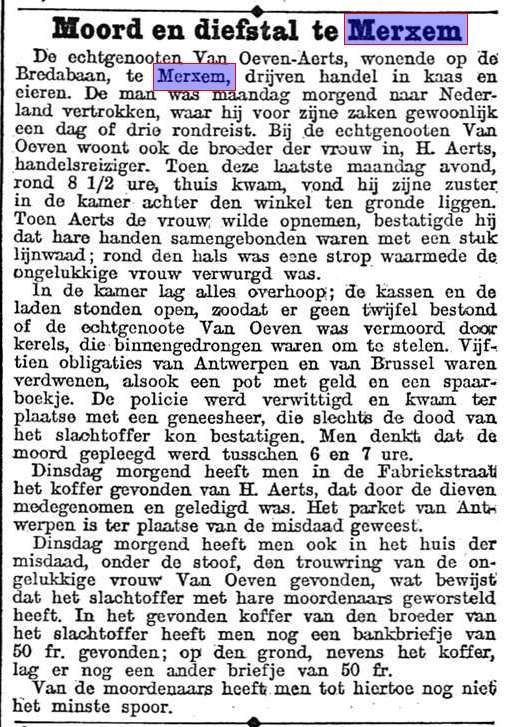 Moord en diefstal te Merxem

De echtgenooten Van Oeven-Aerts, wonende op de Bredabaan, te Merxem, drijven handel in kaas en eieren. De man was maandag morgend naar Nederland vertrokken, waar hij voor zijne zaken gewoonlijk een dag of drie rondreist. Bij de echtgenooten Van Oeven woont ook de broeder der vrouw in, H. Aerts, handelsreiziger. Toen deze laatste maandag avond, rond 8 1/2 ure, thuis kwam, vond hij zijne zuster in de kamer achter den winkel ten gronde liggen. Toen Aerts de vrouw wilde opnemen, bestatigde hij dat hare handen samengebonden waren met een stuk lijnwaad; rond den hals was eene strop waarmede de ongelukkige vrouw verwurgd was.

In de kamer lag alles overhoop; de kassen en de laden stonden open, zoodat er geen twijfel bestond of de echtgenoote Van Oeven was vermoord door kerels, die binnengedrongen waren om te stelen. Vijftien obligaties van Antwerpen en van Brussel waren verdwenen, alsook een pot met geld en een spaarboekje. De policie werd verwittigd en kwam ter plaatse met een geneesheer, die slechts de dood van het slachtoffer kon bestatigen. Men denkt dat de moord gepleegd werd tusschen 6 en 7 ure.

Dinsdag morgend heeft men in de Fabriekstraat het koffer gevonden van H. Aerts, dat door de dieven medegenomen en geledigd was. Het parket van Antwerpen is ter plaatse van de misdaad geweest.

Dinsdag morgend heeft men ook in het huis der misdaad, onder de stoof, den trouwring van de ongelukkige vrouw Van Oeven gevonden, wat bewijst dat het slachtoffer met hare moordenaars geworsteld heeft. In het gevonden koffer van den broeder van het slachtoffer heeft men nog een bankbriefje van 50 fr. gevonden; op den grond, nevens het koffer, lag er nog een ander briefje van 50 fr.

Van de moordenaars heeft men tot hiertoe nog niet het minste spoor.